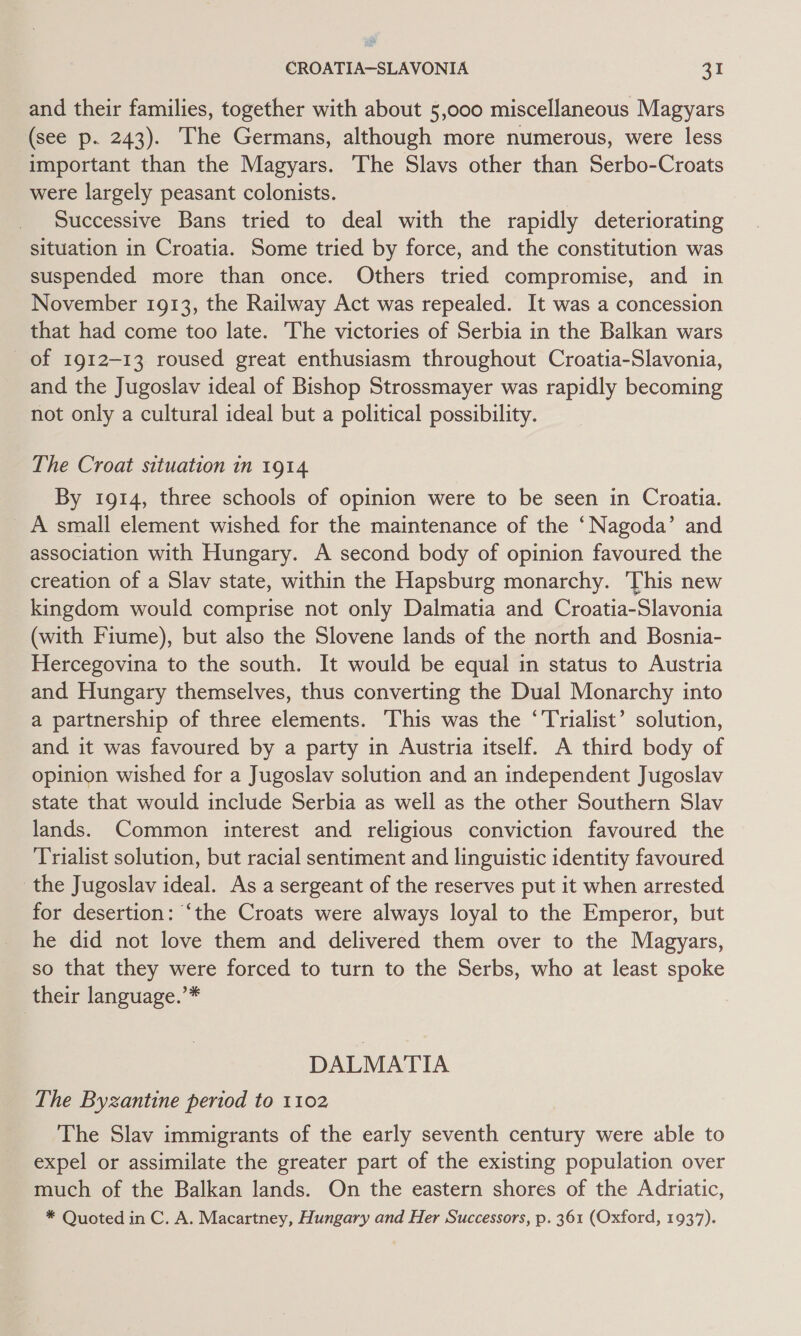 CROATIA–SLAVONIA 31

and their families, together with about 5,000 miscellaneous Magyars (see p. 243). The Germans, although more numerous, were less important than the Magyars. The Slavs other than Serbo-Croats were largely peasant colonists.

Successive Bans tried to deal with the rapidly deteriorating situation in Croatia. Some tried by force, and the constitution was suspended more than once. Others tried compromise, and in November 1913, the Railway Act was repealed. It was a concession that had come too late. The victories of Serbia in the Balkan wars of 1912–13 roused great enthusiasm throughout Croatia-Slavonia, and the Jugoslav ideal of Bishop Strossmayer was rapidly becoming not only a cultural ideal but a political possibility.

The Croat situation in 1914

By 1914, three schools of opinion were to be seen in Croatia. A small element wished for the maintenance of the 'Nagoda' and association with Hungary. A second body of opinion favoured the creation of a Slav state, within the Hapsburg monarchy. This new kingdom would comprise not only Dalmatia and Croatia-Slavonia (with Fiume), but also the Slovene lands of the north and Bosnia-Hercegovina to the south. It would be equal in status to Austria and Hungary themselves, thus converting the Dual Monarchy into a partnership of three elements. This was the 'Trialist' solution, and it was favoured by a party in Austria itself. A third body of opinion wished for a Jugoslav solution and an independent Jugoslav state that would include Serbia as well as the other Southern Slav lands. Common interest and religious conviction favoured the Trialist solution, but racial sentiment and linguistic identity favoured the Jugoslav ideal. As a sergeant of the reserves put it when arrested for desertion: 'the Croats were always loyal to the Emperor, but he did not love them and delivered them over to the Magyars, so that they were forced to turn to the Serbs, who at least spoke their language.'*

DALMATIA

The Byzantine period to 1102

The Slav immigrants of the early seventh century were able to expel or assimilate the greater part of the existing population over much of the Balkan lands. On the eastern shores of the Adriatic,

* Quoted in C. A. Macartney, Hungary and Her Successors, p. 361 (Oxford, 1937).